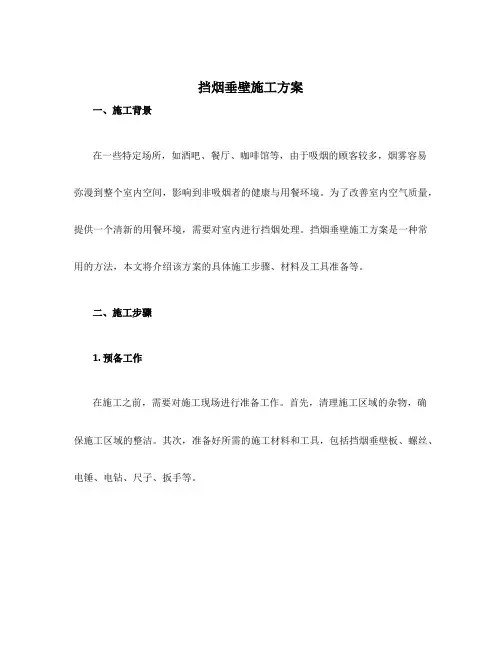 挡烟垂壁施工方案

一、施工背景

在一些特定场所，如酒吧、餐厅、咖啡馆等，由于吸烟的顾客较多，烟雾容易弥漫到整个室内空间，影响到非吸烟者的健康与用餐环境。为了改善室内空气质量，提供一个清新的用餐环境，需要对室内进行挡烟处理。挡烟垂壁施工方案是一种常用的方法，本文将介绍该方案的具体施工步骤、材料及工具准备等。

二、施工步骤

1. 预备工作

在施工之前，需要对施工现场进行准备工作。首先，清理施工区域的杂物，确保施工区域的整洁。其次，准备好所需的施工材料和工具，包括挡烟垂壁板、螺丝、电锤、电钻、尺子、扳手等。